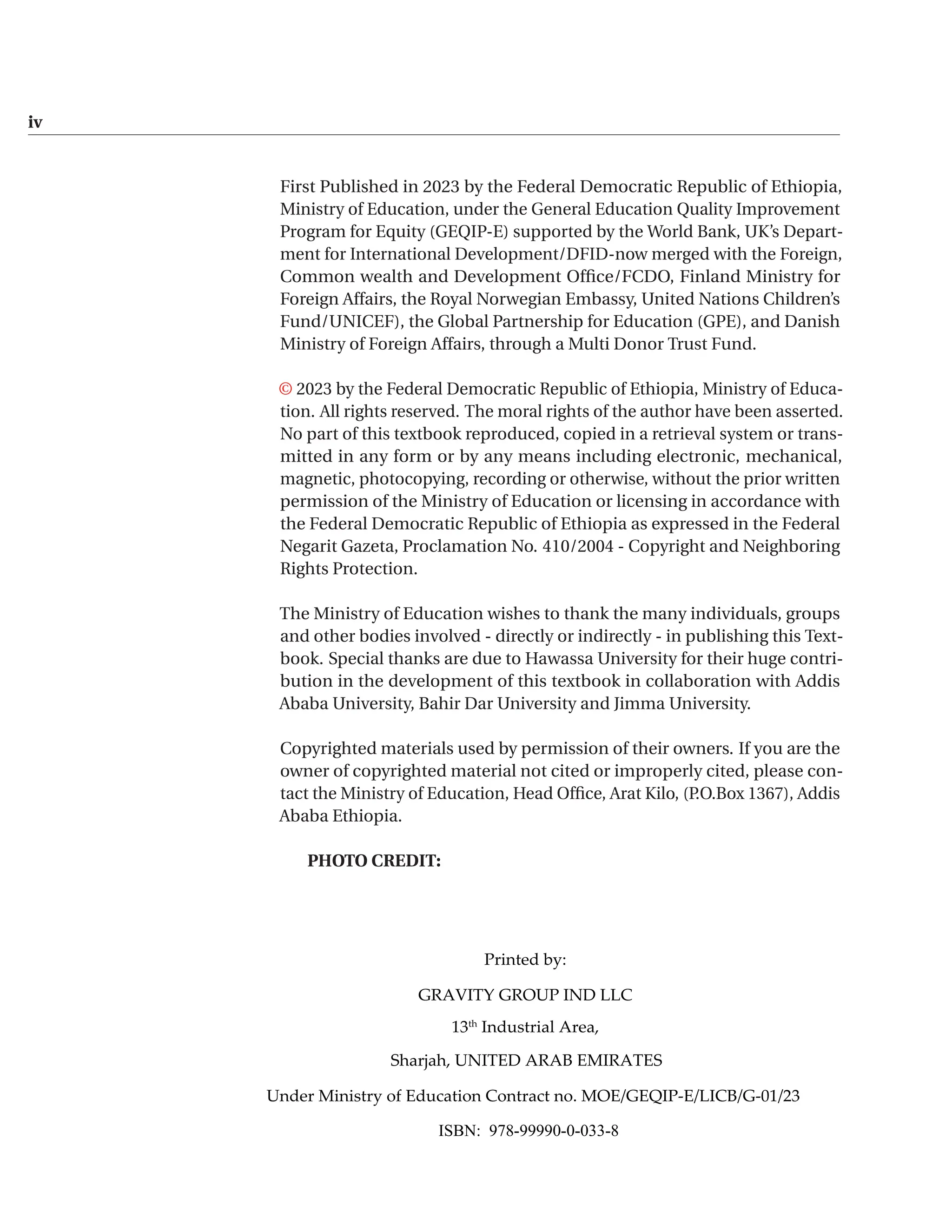 iv

First Published in 2023 by the Federal Democratic Republic of Ethiopia, Ministry of Education, under the General Education Quality Improvement Program for Equity (GEQIP-E) supported by the World Bank, UK's Department for International Development/DFID-now merged with the Foreign, Common wealth and Development Office/FCDO, Finland Ministry for Foreign Affairs, the Royal Norwegian Embassy, United Nations Children's Fund/UNICEF), the Global Partnership for Education (GPE), and Danish Ministry of Foreign Affairs, through a Multi Donor Trust Fund.

© 2023 by the Federal Democratic Republic of Ethiopia, Ministry of Education. All rights reserved. The moral rights of the author have been asserted. No part of this textbook reproduced, copied in a retrieval system or transmitted in any form or by any means including electronic, mechanical, magnetic, photocopying, recording or otherwise, without the prior written permission of the Ministry of Education or licensing in accordance with the Federal Democratic Republic of Ethiopia as expressed in the Federal Negarit Gazeta, Proclamation No. 410/2004 - Copyright and Neighboring Rights Protection.

The Ministry of Education wishes to thank the many individuals, groups and other bodies involved - directly or indirectly - in publishing this Textbook. Special thanks are due to Hawassa University for their huge contribution in the development of this textbook in collaboration with Addis Ababa University, Bahir Dar University and Jimma University.

Copyrighted materials used by permission of their owners. If you are the owner of copyrighted material not cited or improperly cited, please contact the Ministry of Education, Head Office, Arat Kilo, (P.O.Box 1367), Addis Ababa Ethiopia.

PHOTO CREDIT:

Printed by:

GRAVITY GROUP IND LLC

13$^{th}$ Industrial Area,

Sharjah, UNITED ARAB EMIRATES

Under Ministry of Education Contract no. MOE/GEQIP-E/LICB/G-01/23

ISBN: 978-99990-0-033-8